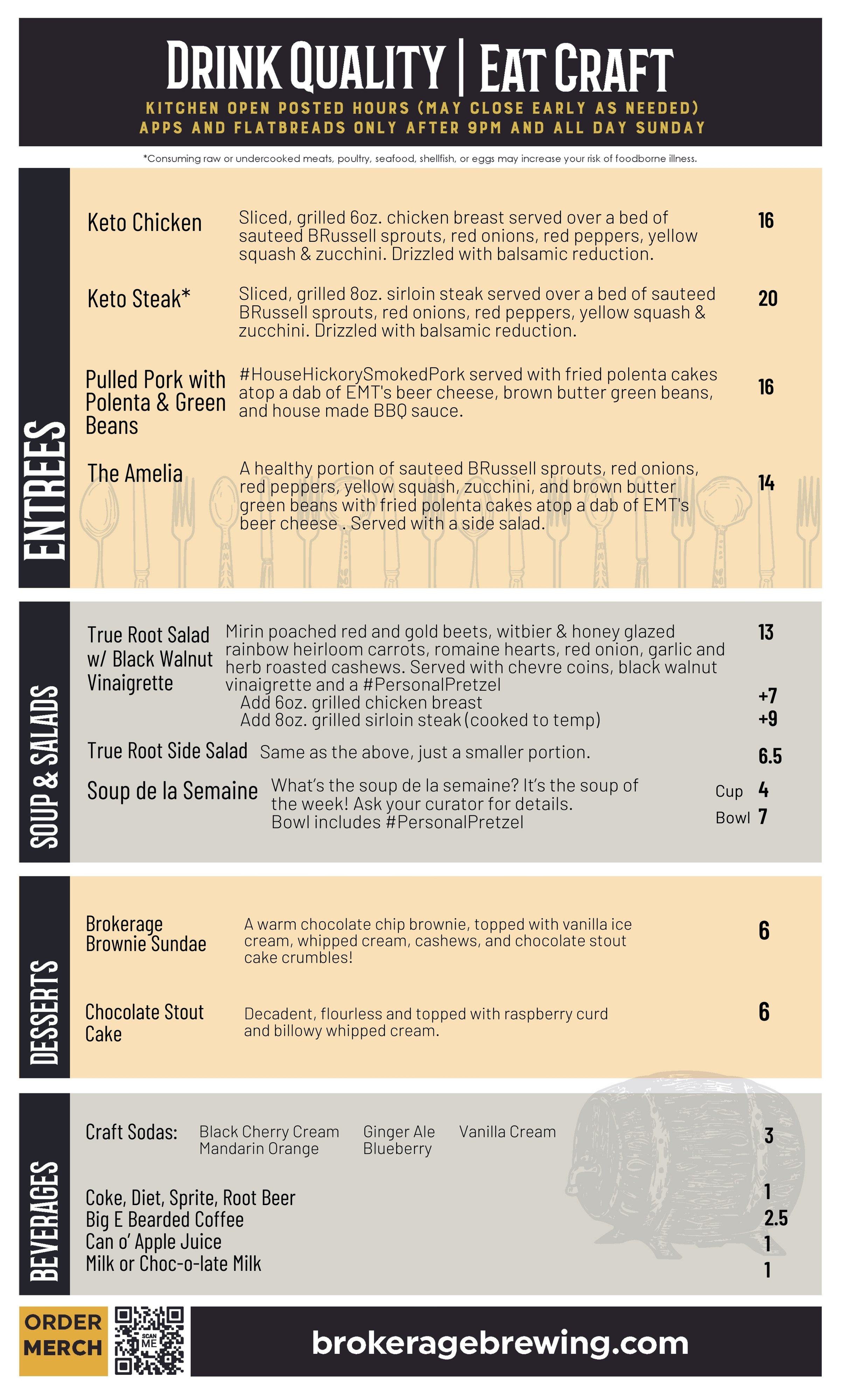 DRINK QUALITY | EAT CRAFT

KITCHEN OPEN POSTED HOURS (MAY CLOSE EARLY AS NEEDED)
APPS AND FLATBREADS ONLY AFTER 9PM AND ALL DAY SUNDAY

*Consuming raw or undercooked meats, poultry, seafood, shellfish, or eggs may increase your risk of foodborne illness.

ENTREES

Keto Chicken
Sliced, grilled 6oz. chicken breast served over a bed of sauteed BRussell sprouts, red onions, red peppers, yellow squash & zucchini. Drizzled with balsamic reduction.
16

Keto Steak*
Sliced, grilled 8oz. sirloin steak served over a bed of sauteed BRussell sprouts, red onions, red peppers, yellow squash & zucchini. Drizzled with balsamic reduction.
20

Pulled Pork with Polenta & Green Beans
#HouseHickorySmokedPork served with fried polenta cakes atop a dab of EMT's beer cheese, brown butter green beans, and house made BBQ sauce.
16

The Amelia
A healthy portion of sauteed BRussell sprouts, red onions, red peppers, yellow squash, zucchini, and brown butter green beans with fried polenta cakes atop a dab of EMT's beer cheese . Served with a side salad.
14

SOUP & SALADS

True Root Salad w/ Black Walnut Vinaigrette
Mirin poached red and gold beets, witbier & honey glazed rainbow heirloom carrots, romaine hearts, red onion, garlic and herb roasted cashews. Served with chevre coins, black walnut vinaigrette and a #PersonalPretzel
13
Add 6oz. grilled chicken breast +7
Add 8oz. grilled sirloin steak (cooked to temp) +9

True Root Side Salad
Same as the above, just a smaller portion.
6.5

Soup de la Semaine
What's the soup de la semaine? It's the soup of the week! Ask your curator for details.
Bowl includes #PersonalPretzel
Cup 4
Bowl 7

DESSERTS

Brokerage Brownie Sundae
A warm chocolate chip brownie, topped with vanilla ice cream, whipped cream, cashews, and chocolate stout cake crumbles!
6

Chocolate Stout Cake
Decadent, flourless and topped with raspberry curd and billowy whipped cream.
6

BEVERAGES

Craft Sodas: Black Cherry Cream Mandarin Orange Ginger Ale Blueberry Vanilla Cream
3

Coke, Diet, Sprite, Root Beer 1
Big E Bearded Coffee 2.5
Can o' Apple Juice 1
Milk or Choc-o-late Milk 1

ORDER MERCH
SCAN ME
brokeragebrewing.com